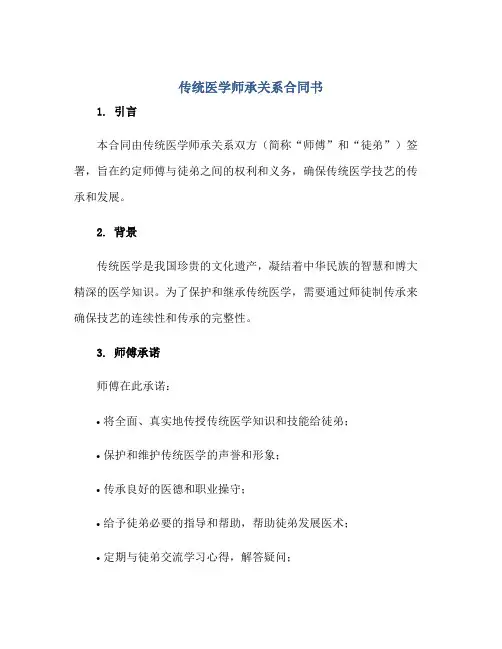 传统医学师承关系合同书

1. 引言

本合同由传统医学师承关系双方（简称“师傅”和“徒弟”）签署，旨在约定师傅与徒弟之间的权利和义务，确保传统医学技艺的传承和发展。

2. 背景

传统医学是我国珍贵的文化遗产，凝结着中华民族的智慧和博大精深的医学知识。为了保护和继承传统医学，需要通过师徒制传承来确保技艺的连续性和传承的完整性。

3. 师傅承诺

师傅在此承诺：

• 将全面、真实地传授传统医学知识和技能给徒弟；

• 保护和维护传统医学的声誉和形象；

• 传承良好的医德和职业操守；

• 给予徒弟必要的指导和帮助，帮助徒弟发展医术；

• 定期与徒弟交流学习心得，解答疑问；